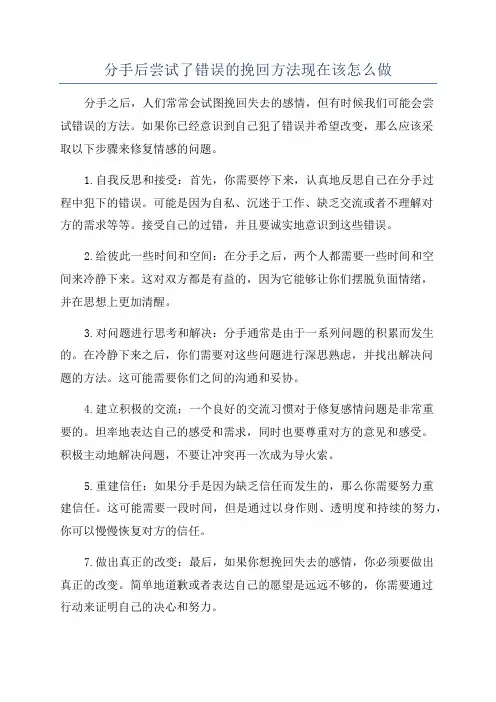 分手后尝试了错误的挽回方法现在该怎么做

分手之后，人们常常会试图挽回失去的感情，但有时候我们可能会尝试错误的方法。如果你已经意识到自己犯了错误并希望改变，那么应该采取以下步骤来修复情感的问题。

1.自我反思和接受：首先，你需要停下来，认真地反思自己在分手过程中犯下的错误。可能是因为自私、沉迷于工作、缺乏交流或者不理解对方的需求等等。接受自己的过错，并且要诚实地意识到这些错误。

2.给彼此一些时间和空间：在分手之后，两个人都需要一些时间和空间来冷静下来。这对双方都是有益的，因为它能够让你们摆脱负面情绪，并在思想上更加清醒。

3.对问题进行思考和解决：分手通常是由于一系列问题的积累而发生的。在冷静下来之后，你们需要对这些问题进行深思熟虑，并找出解决问题的方法。这可能需要你们之间的沟通和妥协。

4.建立积极的交流：一个良好的交流习惯对于修复感情问题是非常重要的。坦率地表达自己的感受和需求，同时也要尊重对方的意见和感受。积极主动地解决问题，不要让冲突再一次成为导火索。

5.重建信任：如果分手是因为缺乏信任而发生的，那么你需要努力重建信任。这可能需要一段时间，但是通过以身作则、透明度和持续的努力，你可以慢慢恢复对方的信任。

7.做出真正的改变：最后，如果你想挽回失去的感情，你必须要做出真正的改变。简单地道歉或者表达自己的愿望是远远不够的，你需要通过行动来证明自己的决心和努力。